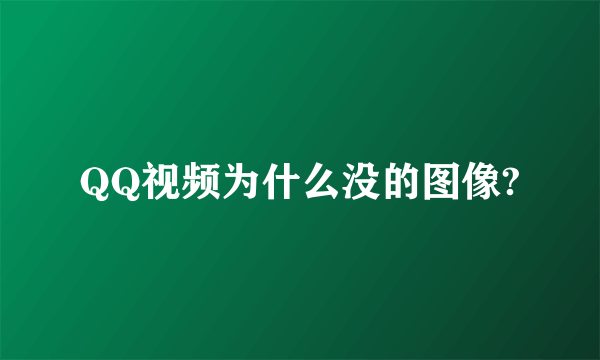 QQ视频为什么没的图像?